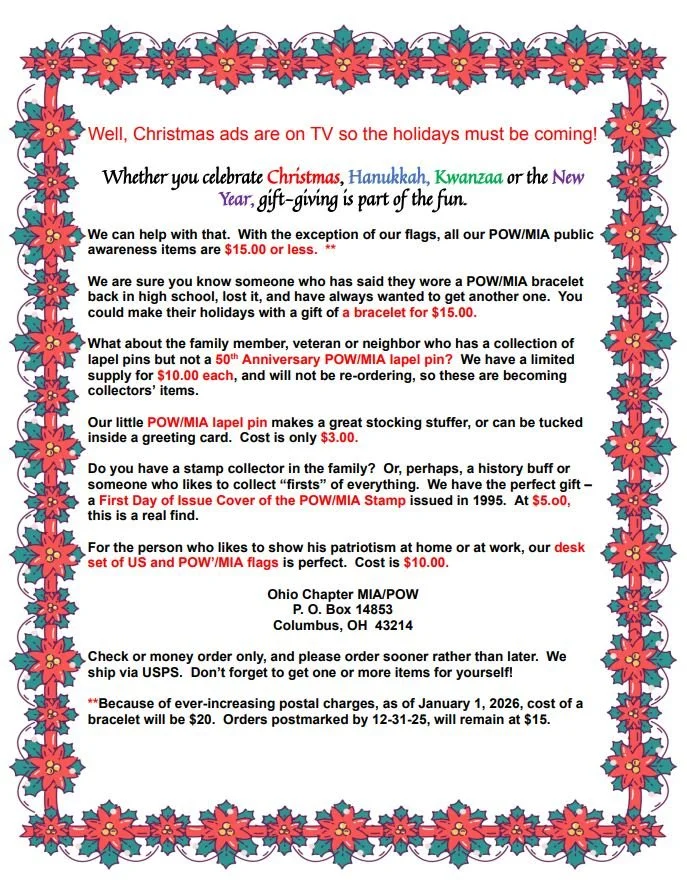 Well, Christmas ads are on TV so the holidays must be coming!

Whether you celebrate Christmas, Hanukkah, Kwanzaa or the New Year, gift-giving is part of the fun.

We can help with that. With the exception of our flags, all our POW/MIA public awareness items are $15.00 or less. **

We are sure you know someone who has said they wore a POW/MIA bracelet back in high school, lost it, and have always wanted to get another one. You could make their holidays with a gift of a bracelet for $15.00.

What about the family member, veteran or neighbor who has a collection of lapel pins but not a 50th Anniversary POW/MIA lapel pin? We have a limited supply for $10.00 each, and will not be re-ordering, so these are becoming collectors' items.

Our little POW/MIA lapel pin makes a great stocking stuffer, or can be tucked inside a greeting card. Cost is only $3.00.

Do you have a stamp collector in the family? Or, perhaps, a history buff or someone who likes to collect "firsts" of everything. We have the perfect gift – a First Day of Issue Cover of the POW/MIA Stamp issued in 1995. At $5.o0, this is a real find.

For the person who likes to show his patriotism at home or at work, our desk set of US and POW'/MIA flags is perfect. Cost is $10.00.

Ohio Chapter MIA/POW
P. O. Box 14853
Columbus, OH 43214

Check or money order only, and please order sooner rather than later. We ship via USPS. Don't forget to get one or more items for yourself!

**Because of ever-increasing postal charges, as of January 1, 2026, cost of a bracelet will be $20. Orders postmarked by 12-31-25, will remain at $15.